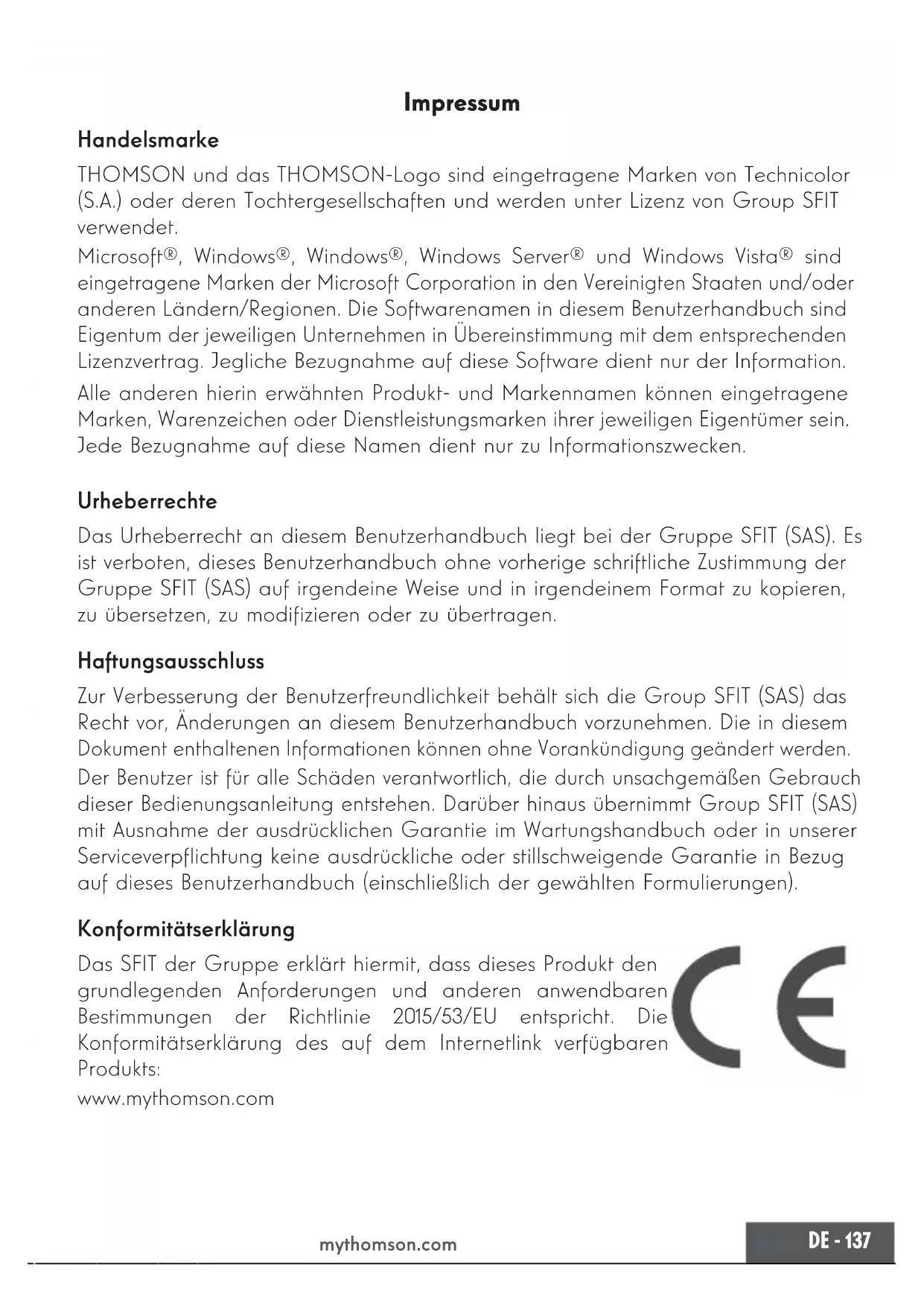 Impressum

Handelsmarke

THOMSON und das THOMSON-Logo sind eingetragene Marken von Technicolor (S.A.) oder deren Tochtergesellschaften und werden unter Lizenz von Group SFIT verwendet.

Microsoft®, Windows®, Windows®, Windows Server® und Windows Vista® sind eingetragene Marken der Microsoft Corporation in den Vereinigten Staaten und/oder anderen Ländern/Regionen. Die Softwarenamen in diesem Benutzerhandbuch sind Eigentum der jeweiligen Unternehmen in Übereinstimmung mit dem entsprechenden Lizenzvertrag. Jegliche Bezugnahme auf diese Software dient nur der Information.

Alle anderen hierin erwähnten Produkt- und Markennamen können eingetragene Marken, Warenzeichen oder Dienstleistungsmarken ihrer jeweiligen Eigentümer sein. Jede Bezugnahme auf diese Namen dient nur zu Informationszwecken.

Urheberrechte

Das Urheberrecht an diesem Benutzerhandbuch liegt bei der Gruppe SFIT (SAS). Es ist verboten, dieses Benutzerhandbuch ohne vorherige schriftliche Zustimmung der Gruppe SFIT (SAS) auf irgendeine Weise und in irgendeinem Format zu kopieren, zu übersetzen, zu modifizieren oder zu übertragen.

Haftungsausschluss

Zur Verbesserung der Benutzerfreundlichkeit behält sich die Group SFIT (SAS) das Recht vor, Änderungen an diesem Benutzerhandbuch vorzunehmen. Die in diesem Dokument enthaltenen Informationen können ohne Vorankündigung geändert werden.

Der Benutzer ist für alle Schäden verantwortlich, die durch unsachgemäßen Gebrauch dieser Bedienungsanleitung entstehen. Darüber hinaus übernimmt Group SFIT (SAS) mit Ausnahme der ausdrücklichen Garantie im Wartungshandbuch oder in unserer Serviceverpflichtung keine ausdrückliche oder stillschweigende Garantie in Bezug auf dieses Benutzerhandbuch (einschließlich der gewählten Formulierungen).

Konformitätserklärung

Das SFIT der Gruppe erklärt hiermit, dass dieses Produkt den grundlegenden Anforderungen und anderen anwendbaren Bestimmungen der Richtlinie 2015/53/EU entspricht. Die Konformitätserklärung des auf dem Internetlink verfügbaren Produkts:

www.mythomson.com

CE

mythomson.com

DE - 137